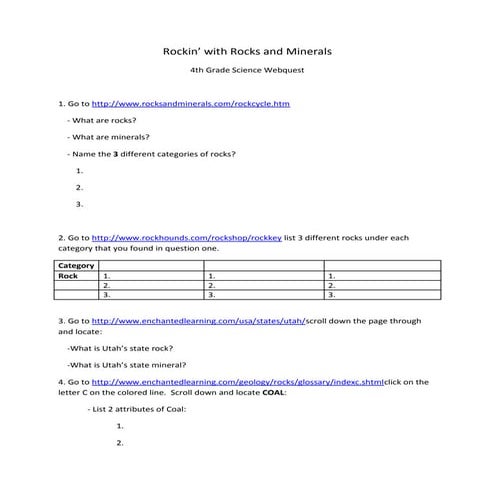 Rockin' with Rocks and Minerals

4th Grade Science Webquest

1. Go to http://www.rocksandminerals.com/rockcycle.htm

- What are rocks?

- What are minerals?

- Name the 3 different categories of rocks?

1.

2.

3.

2. Go to http://www.rockhounds.com/rockshop/rockkey list 3 different rocks under each category that you found in question one.

| Category | | | |
|---|---|---|---|
| Rock | 1. | 1. | 1. |
| | 2. | 2. | 2. |
| | 3. | 3. | 3. |

3. Go to http://www.enchantedlearning.com/usa/states/utah/scroll down the page through and locate:

-What is Utah's state rock?

-What is Utah's state mineral?

4. Go to http://www.enchantedlearning.com/geology/rocks/glossary/indexc.shtmlclick on the letter C on the colored line. Scroll down and locate COAL:

- List 2 attributes of Coal:

1.

2.